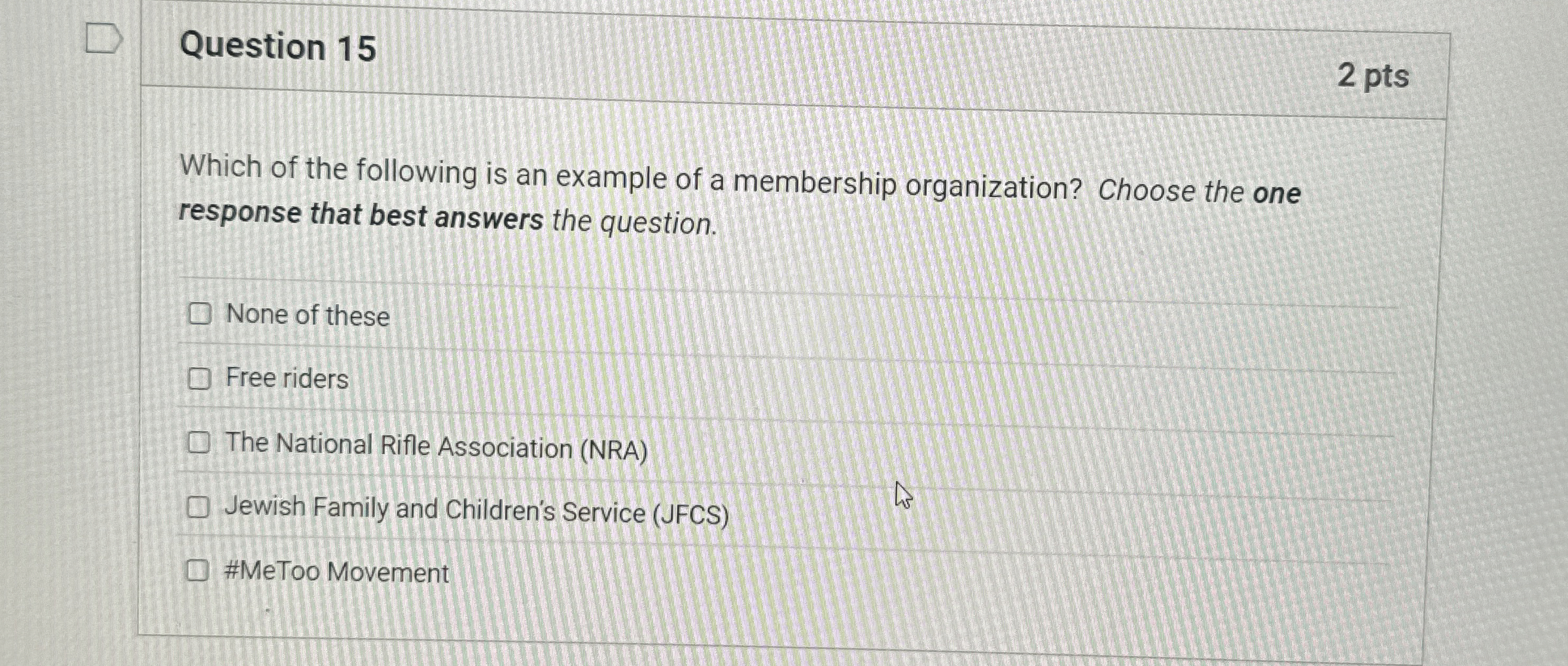 Question 15

2 pts

Which of the following is an example of a membership organization? Choose the one response that best answers the question.

☐ None of these

☐ Free riders

☐ The National Rifle Association (NRA)

☐ Jewish Family and Children's Service (JFCS)

☐ #MeToo Movement